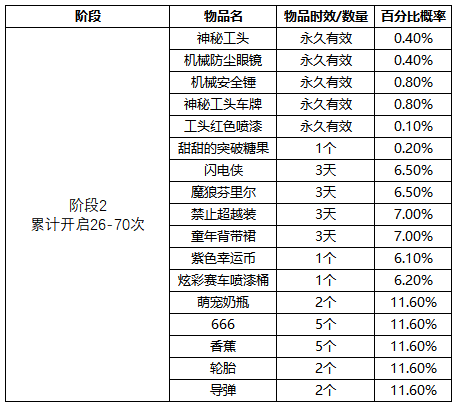 | 阶段 | 物品名 | 物品时效/数量 | 百分比概率 |
|---|---|---|---|
| 阶段2 累计开启26-70次 | 神秘工头 | 永久有效 | 0.40% |
|  | 机械防尘眼镜 | 永久有效 | 0.40% |
|  | 机械安全锤 | 永久有效 | 0.80% |
|  | 神秘工头车牌 | 永久有效 | 0.80% |
|  | 工头红色喷漆 | 永久有效 | 0.10% |
|  | 甜甜的突破糖果 | 1个 | 0.20% |
|  | 闪电侠 | 3天 | 6.50% |
|  | 魔狼芬里尔 | 3天 | 6.50% |
|  | 禁止超越装 | 3天 | 7.00% |
|  | 童年背带裙 | 3天 | 7.00% |
|  | 紫色幸运币 | 1个 | 6.10% |
|  | 炫彩赛车喷漆桶 | 1个 | 6.20% |
|  | 萌宠奶瓶 | 2个 | 11.60% |
|  | 666 | 5个 | 11.60% |
|  | 香蕉 | 5个 | 11.60% |
|  | 轮胎 | 2个 | 11.60% |
|  | 导弹 | 2个 | 11.60% |